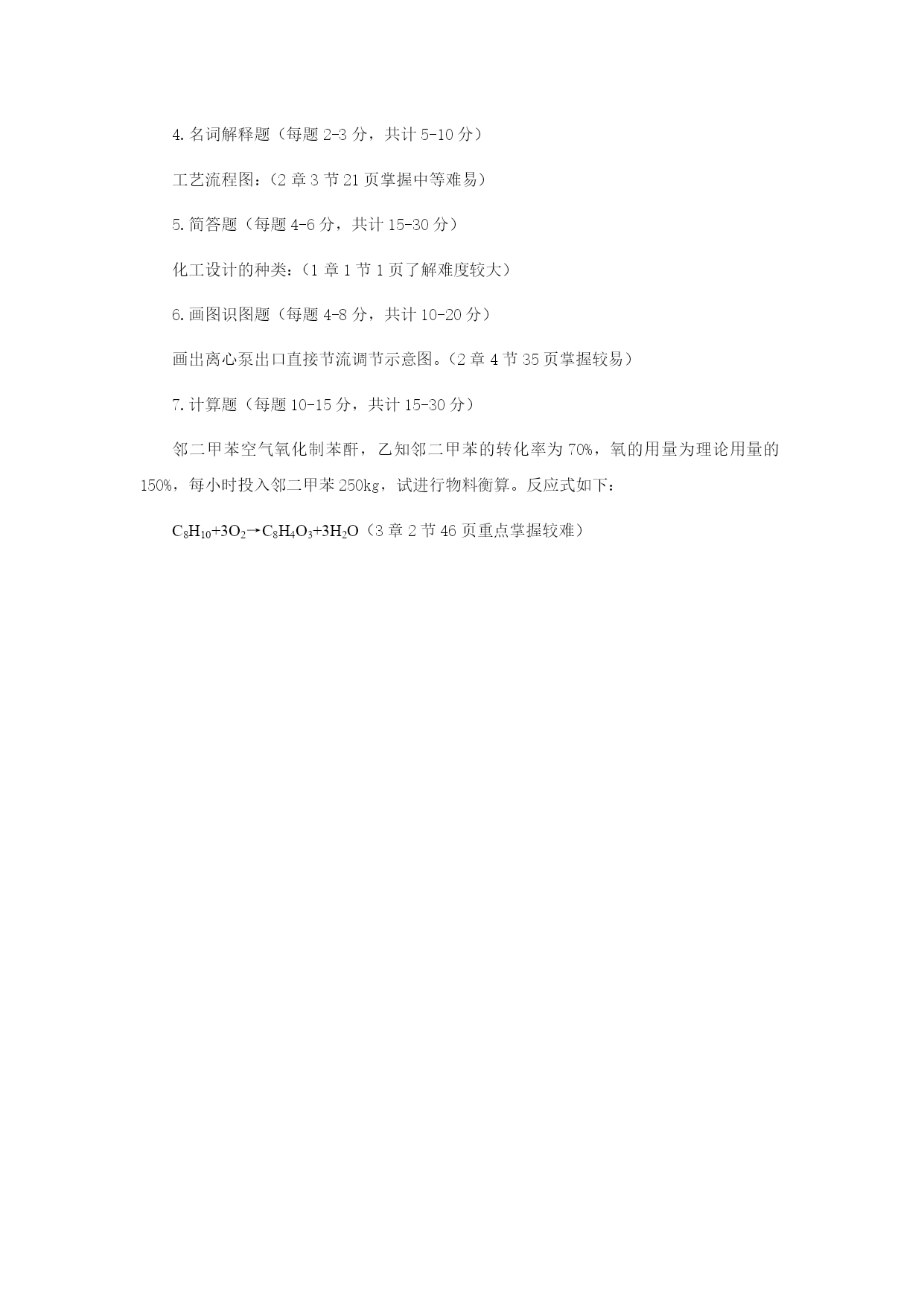 4. 名词解释题（每题 2-3 分，共计 5-10 分）

工艺流程图：（2 章 3 节 21 页掌握中等难易）

5. 简答题（每题 4-6 分，共计 15-30 分）

化工设计的种类：（1 章 1 节 1 页了解难度较大）

6. 画图识图题（每题 4-8 分，共计 10-20 分）

画出离心泵出口直接节流调节示意图。（2 章 4 节 35 页掌握较易）

7. 计算题（每题 10-15 分，共计 15-30 分）

邻二甲苯空气氧化制苯酐，乙知邻二甲苯的转化率为 70%，氧的用量为理论用量的 150%，每小时投入邻二甲苯 250kg，试进行物料衡算。反应式如下：

$C_8H_{10}+3O_2 \rightarrow C_8H_4O_3+3H_2O$（3 章 2 节 46 页重点掌握较难）